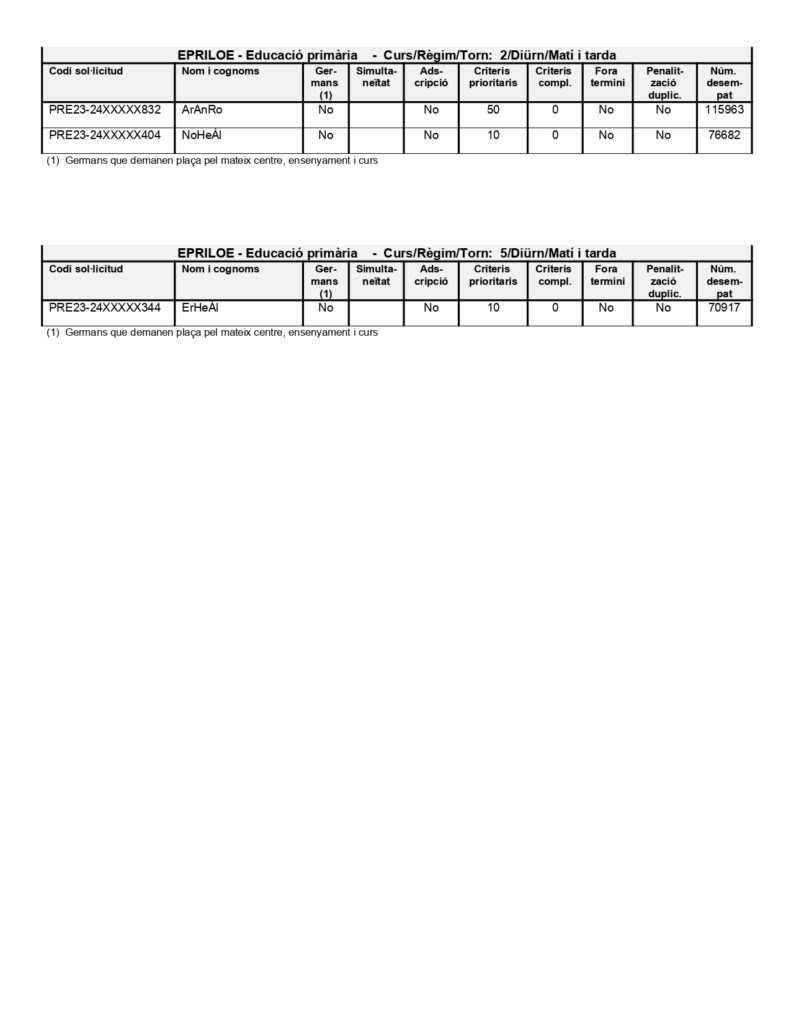 EPRILOE - Educació primària - Curs/Règim/Torn: 2/Diürn/Matí i tarda

| Codi sol·licitud | Nom i cognoms | Germans (1) | Simultaneïtat | Adscripció | Criteris prioritaris | Criteris compl. | Fora termini | Penalització duplic. | Núm. desempat |
|---|---|---|---|---|---|---|---|---|---|
| PRE23-24XXXXX832 | ArAnRo | No | | No | 50 | 0 | No | No | 115963 |
| PRE23-24XXXXX404 | NoHeÁl | No | | No | 10 | 0 | No | No | 76682 |

(1) Germans que demanen plaça pel mateix centre, ensenyament i curs

EPRILOE - Educació primària - Curs/Règim/Torn: 5/Diürn/Matí i tarda

| Codi sol·licitud | Nom i cognoms | Germans (1) | Simultaneïtat | Adscripció | Criteris prioritaris | Criteris compl. | Fora termini | Penalització duplic. | Núm. desempat |
|---|---|---|---|---|---|---|---|---|---|
| PRE23-24XXXXX344 | ErHeÁl | No | | No | 10 | 0 | No | No | 70917 |

(1) Germans que demanen plaça pel mateix centre, ensenyament i curs